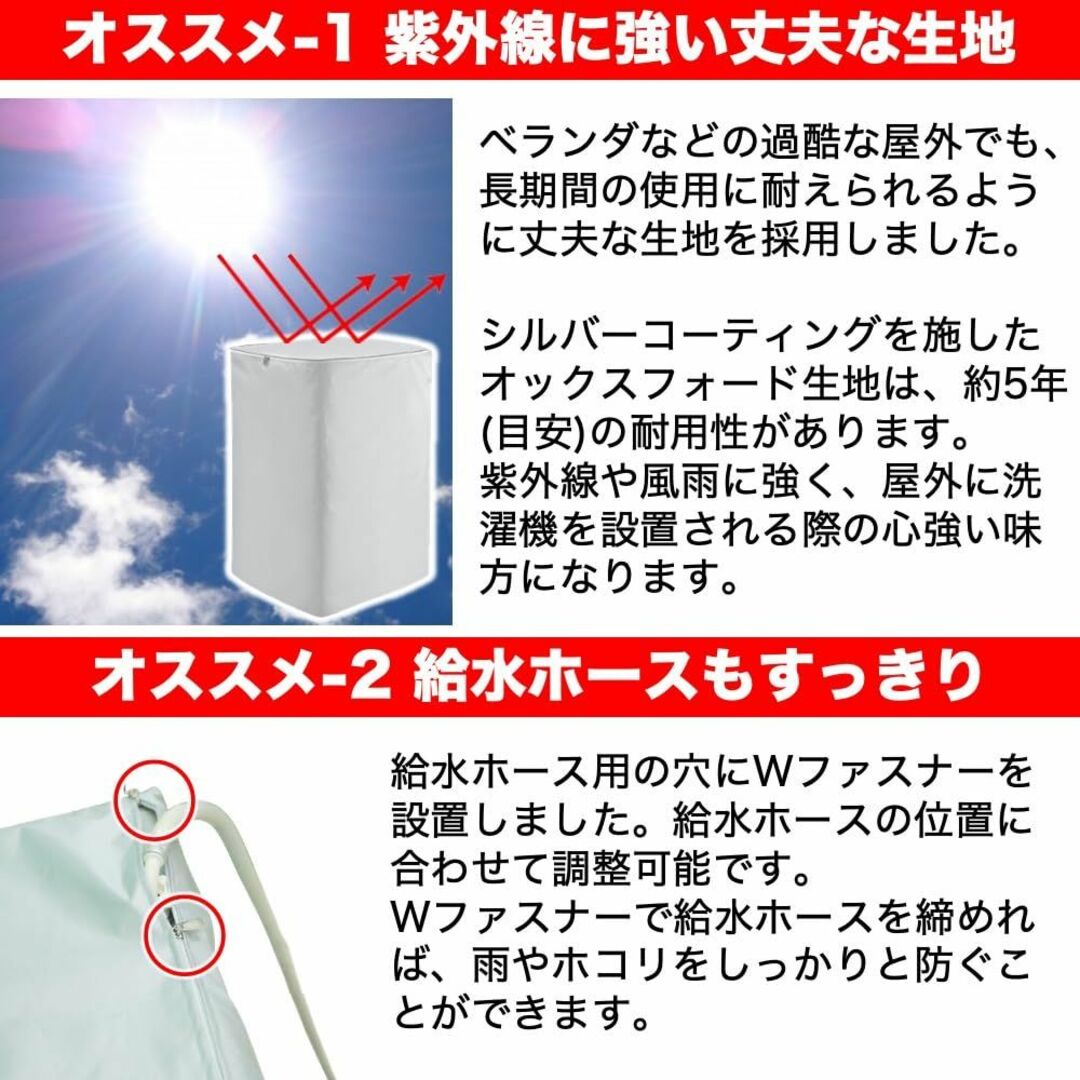 オススメ-1 紫外線に強い丈夫な生地

ベランダなどの過酷な屋外でも、長期間の使用に耐えられるように丈夫な生地を採用しました。

シルバーコーティングを施したオックスフォード生地は、約5年(目安)の耐用性があります。
紫外線や風雨に強く、屋外に洗濯機を設置される際の心強い味方になります。

オススメ-2 給水ホースもすっきり

給水ホース用の穴にWファスナーを設置しました。給水ホースの位置に合わせて調整可能です。
Wファスナーで給水ホースを締めれば、雨やホコリをしっかりと防ぐことができます。